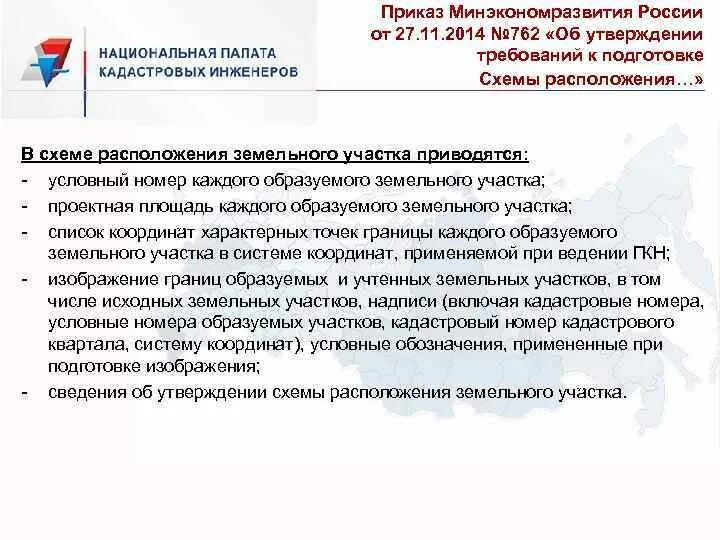 НАЦИОНАЛЬНАЯ ПАЛАТА КАДАСТРОВЫХ ИНЖЕНЕРОВ

Приказ Минэкономразвития России от 27.11.2014 №762 «Об утверждении требований к подготовке Схемы расположения…»

В схеме расположения земельного участка приводятся:
- условный номер каждого образуемого земельного участка;
- проектная площадь каждого образуемого земельного участка;
- список координат характерных точек границы каждого образуемого земельного участка в системе координат, применяемой при ведении ГКН;
- изображение границ образуемых и учтенных земельных участков, в том числе исходных земельных участков, надписи (включая кадастровые номера, условные номера образуемых участков, кадастровый номер кадастрового квартала, систему координат), условные обозначения, примененные при подготовке изображения;
- сведения об утверждении схемы расположения земельного участка.